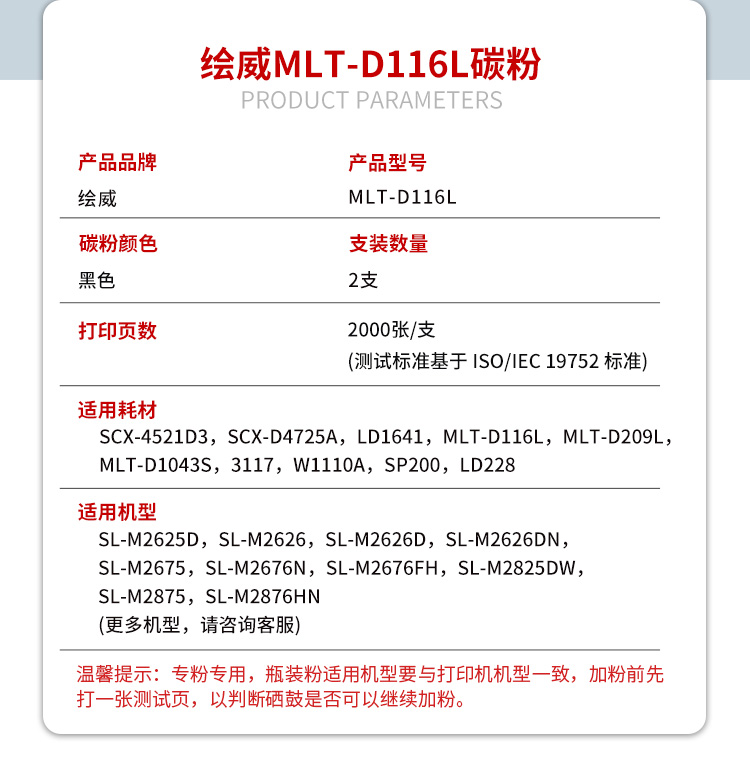 绘威MLT-D116L碳粉
PRODUCT PARAMETERS

产品品牌
绘威

产品型号
MLT-D116L

碳粉颜色
黑色

支装数量
2支

打印页数

2000张/支
(测试标准基于 ISO/IEC 19752 标准)

适用耗材
SCX-4521D3，SCX-D4725A，LD1641，MLT-D116L，MLT-D209L，MLT-D1043S，3117，W1110A，SP200，LD228

适用机型
SL-M2625D，SL-M2626，SL-M2626D，SL-M2626DN，SL-M2675，SL-M2676N，SL-M2676FH，SL-M2825DW，SL-M2875，SL-M2876HN
(更多机型，请咨询客服)

温馨提示：专粉专用，瓶装粉适用机型要与打印机机型一致，加粉前先打一张测试页，以判断硒鼓是否可以继续加粉。